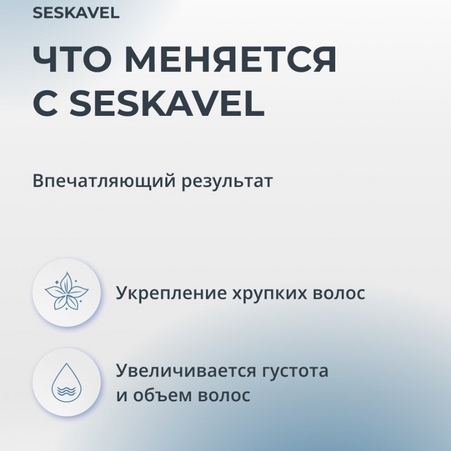 SESKAVEL

ЧТО МЕНЯЕТСЯ С SESKAVEL

Впечатляющий результат

Укрепление хрупких волос

Увеличивается густота и объем волос